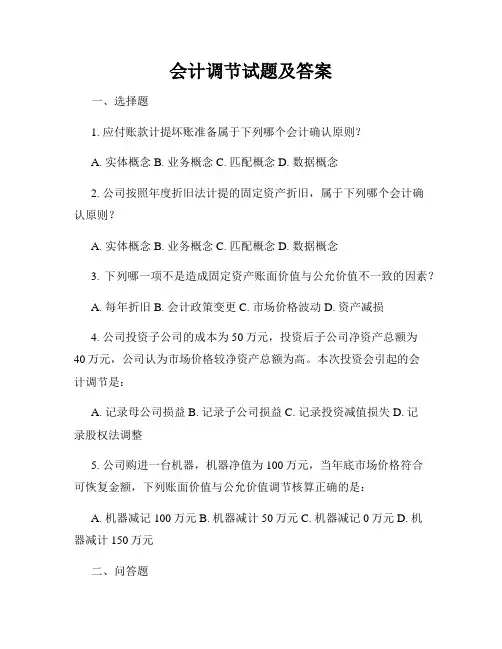 会计调节试题及答案

一、选择题

1. 应付账款计提坏账准备属于下列哪个会计确认原则？

A. 实体概念 B. 业务概念 C. 匹配概念 D. 数据概念

2. 公司按照年度折旧法计提的固定资产折旧，属于下列哪个会计确认原则？

A. 实体概念 B. 业务概念 C. 匹配概念 D. 数据概念

3. 下列哪一项不是造成固定资产账面价值与公允价值不一致的因素？

A. 每年折旧 B. 会计政策变更 C. 市场价格波动 D. 资产减损

4. 公司投资子公司的成本为 50 万元，投资后子公司净资产总额为 40 万元，公司认为市场价格较净资产总额为高。本次投资会引起的会计调节是：

A. 记录母公司损益 B. 记录子公司损益 C. 记录投资减值损失 D. 记录股权法调整

5. 公司购进一台机器，机器净值为 100 万元，当年底市场价格符合可恢复金额，下列账面价值与公允价值调节核算正确的是：

A. 机器减记 100 万元 B. 机器减计 50 万元 C. 机器减记 0 万元 D. 机器减计 150 万元

二、问答题